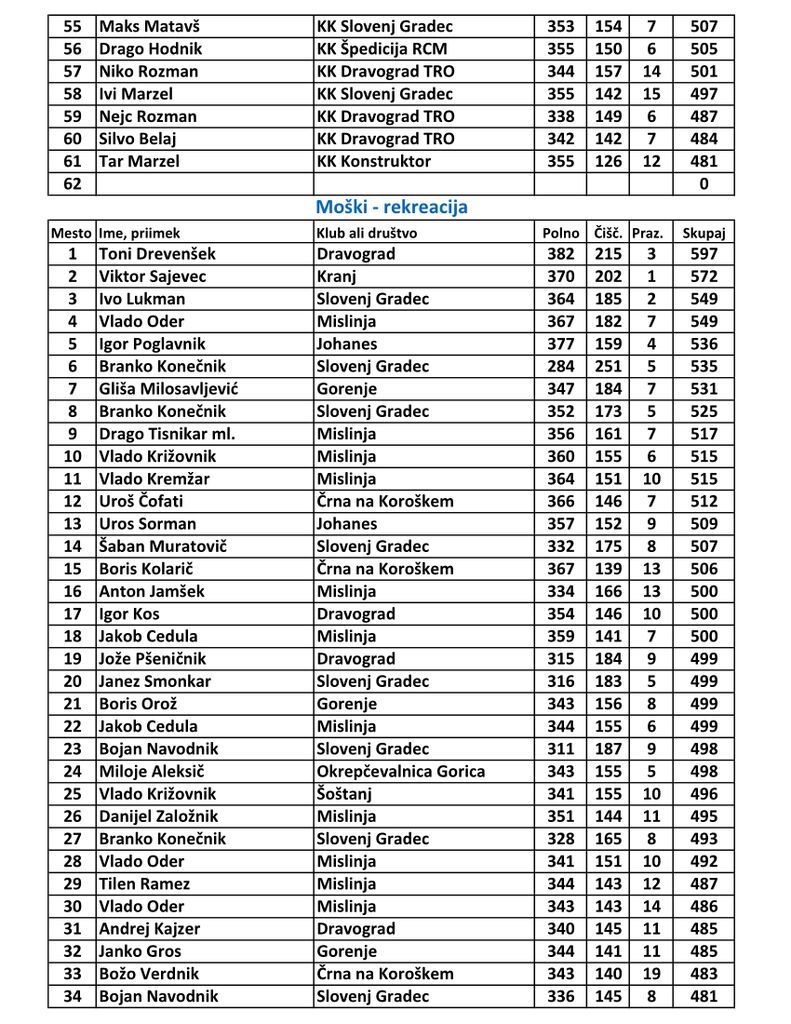 | 55 | Maks Matavš | KK Slovenj Gradec | 353 | 154 | 7 | 507 |
|---|---|---|---|---|---|---|
| 56 | Drago Hodnik | KK Špedicija RCM | 355 | 150 | 6 | 505 |
| 57 | Niko Rozman | KK Dravograd TRO | 344 | 157 | 14 | 501 |
| 58 | Ivi Marzel | KK Slovenj Gradec | 355 | 142 | 15 | 497 |
| 59 | Nejc Rozman | KK Dravograd TRO | 338 | 149 | 6 | 487 |
| 60 | Silvo Belaj | KK Dravograd TRO | 342 | 142 | 7 | 484 |
| 61 | Tar Marzel | KK Konstruktor | 355 | 126 | 12 | 481 |
| 62 | | | | | | 0 |

Moški - rekreacija

| Mesto | Ime, priimek | Klub ali društvo | Polno | Čišč. | Praz. | Skupaj |
|---|---|---|---|---|---|---|
| 1 | Toni Drevenšek | Dravograd | 382 | 215 | 3 | 597 |
| 2 | Viktor Sajevec | Kranj | 370 | 202 | 1 | 572 |
| 3 | Ivo Lukman | Slovenj Gradec | 364 | 185 | 2 | 549 |
| 4 | Vlado Oder | Mislinja | 367 | 182 | 7 | 549 |
| 5 | Igor Poglavnik | Johanes | 377 | 159 | 4 | 536 |
| 6 | Branko Konečnik | Slovenj Gradec | 284 | 251 | 5 | 535 |
| 7 | Gliša Milosavljević | Gorenje | 347 | 184 | 7 | 531 |
| 8 | Branko Konečnik | Slovenj Gradec | 352 | 173 | 5 | 525 |
| 9 | Drago Tisnikar ml. | Mislinja | 356 | 161 | 7 | 517 |
| 10 | Vlado Križovnik | Mislinja | 360 | 155 | 6 | 515 |
| 11 | Vlado Kremžar | Mislinja | 364 | 151 | 10 | 515 |
| 12 | Uroš Čofati | Črna na Koroškem | 366 | 146 | 7 | 512 |
| 13 | Uros Sorman | Johanes | 357 | 152 | 9 | 509 |
| 14 | Šaban Muratovič | Slovenj Gradec | 332 | 175 | 8 | 507 |
| 15 | Boris Kolarič | Črna na Koroškem | 367 | 139 | 13 | 506 |
| 16 | Anton Jamšek | Mislinja | 334 | 166 | 13 | 500 |
| 17 | Igor Kos | Dravograd | 354 | 146 | 10 | 500 |
| 18 | Jakob Cedula | Mislinja | 359 | 141 | 7 | 500 |
| 19 | Jože Pšeničnik | Dravograd | 315 | 184 | 9 | 499 |
| 20 | Janez Smonkar | Slovenj Gradec | 316 | 183 | 5 | 499 |
| 21 | Boris Orož | Gorenje | 343 | 156 | 8 | 499 |
| 22 | Jakob Cedula | Mislinja | 344 | 155 | 6 | 499 |
| 23 | Bojan Navodnik | Slovenj Gradec | 311 | 187 | 9 | 498 |
| 24 | Miloje Aleksič | Okrepčevalnica Gorica | 343 | 155 | 5 | 498 |
| 25 | Vlado Križovnik | Šoštanj | 341 | 155 | 10 | 496 |
| 26 | Danijel Založnik | Mislinja | 351 | 144 | 11 | 495 |
| 27 | Branko Konečnik | Slovenj Gradec | 328 | 165 | 8 | 493 |
| 28 | Vlado Oder | Mislinja | 341 | 151 | 10 | 492 |
| 29 | Tilen Ramez | Mislinja | 344 | 143 | 12 | 487 |
| 30 | Vlado Oder | Mislinja | 343 | 143 | 14 | 486 |
| 31 | Andrej Kajzer | Dravograd | 340 | 145 | 11 | 485 |
| 32 | Janko Gros | Gorenje | 344 | 141 | 11 | 485 |
| 33 | Božo Verdnik | Črna na Koroškem | 343 | 140 | 19 | 483 |
| 34 | Bojan Navodnik | Slovenj Gradec | 336 | 145 | 8 | 481 |